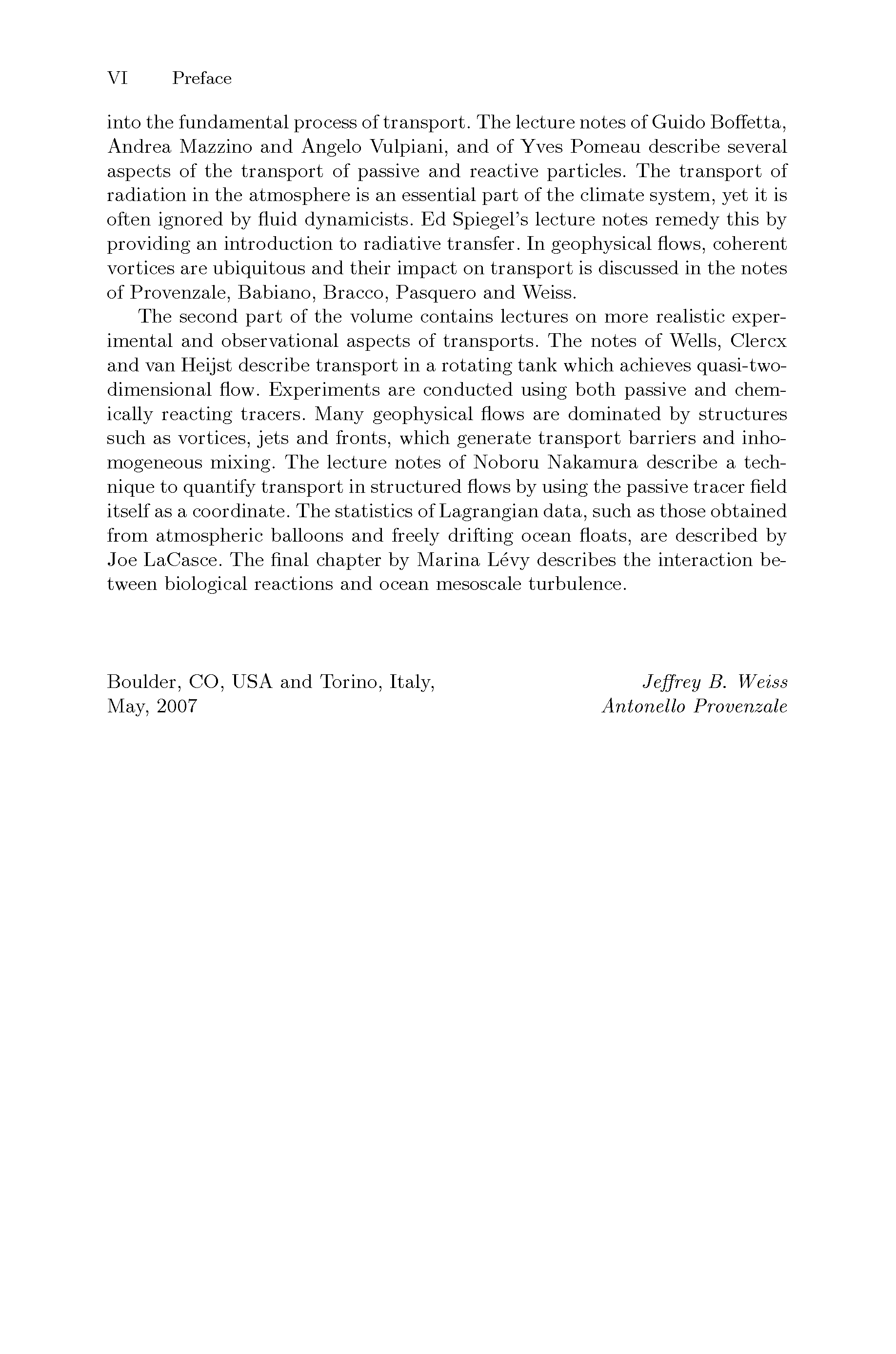 VI Preface

into the fundamental process of transport. The lecture notes of Guido Boffetta, Andrea Mazzino and Angelo Vulpiani, and of Yves Pomeau describe several aspects of the transport of passive and reactive particles. The transport of radiation in the atmosphere is an essential part of the climate system, yet it is often ignored by fluid dynamicists. Ed Spiegel's lecture notes remedy this by providing an introduction to radiative transfer. In geophysical flows, coherent vortices are ubiquitous and their impact on transport is discussed in the notes of Provenzale, Babiano, Bracco, Pasquero and Weiss.

The second part of the volume contains lectures on more realistic experimental and observational aspects of transports. The notes of Wells, Clercx and van Heijst describe transport in a rotating tank which achieves quasi-two-dimensional flow. Experiments are conducted using both passive and chemically reacting tracers. Many geophysical flows are dominated by structures such as vortices, jets and fronts, which generate transport barriers and inhomogeneous mixing. The lecture notes of Noboru Nakamura describe a technique to quantify transport in structured flows by using the passive tracer field itself as a coordinate. The statistics of Lagrangian data, such as those obtained from atmospheric balloons and freely drifting ocean floats, are described by Joe LaCasce. The final chapter by Marina Lévy describes the interaction between biological reactions and ocean mesoscale turbulence.

Boulder, CO, USA and Torino, Italy,
May, 2007

Jeffrey B. Weiss
Antonello Provenzale